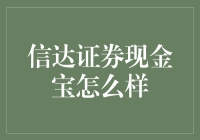 信达证券现金宝怎么样